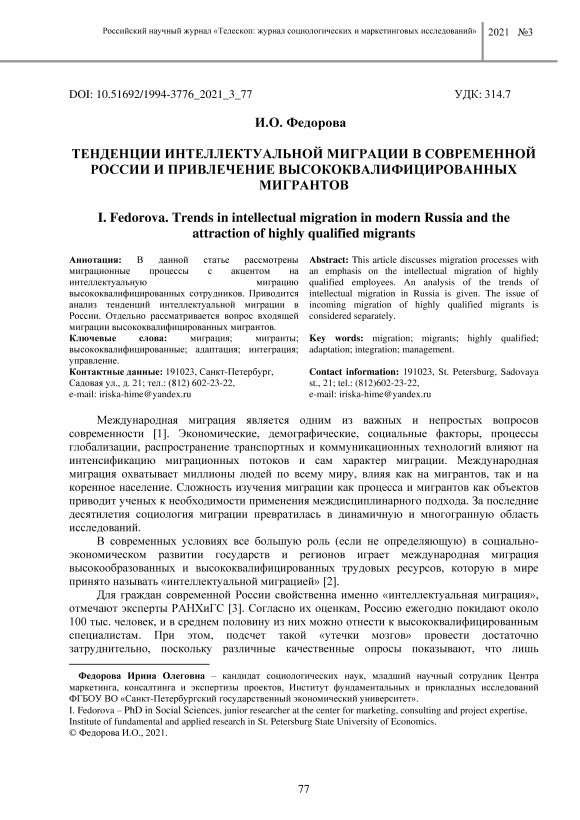 Российский научный журнал «Телескоп: журнал социологических и маркетинговых исследований» 2021 №3

DOI: 10.51692/1994-3776_2021_3_77 УДК: 314.7

И.О. Федорова

ТЕНДЕНЦИИ ИНТЕЛЛЕКТУАЛЬНОЙ МИГРАЦИИ В СОВРЕМЕННОЙ РОССИИ И ПРИВЛЕЧЕНИЕ ВЫСОКОКВАЛИФИЦИРОВАННЫХ МИГРАНТОВ

I. Fedorova. Trends in intellectual migration in modern Russia and the attraction of highly qualified migrants

Аннотация: В данной статье рассмотрены миграционные процессы с акцентом на интеллектуальную миграцию высококвалифицированных сотрудников. Приводится анализ тенденций интеллектуальной миграции в России. Отдельно рассматривается вопрос входящей миграции высококвалифицированных мигрантов.

Ключевые слова: миграция; мигранты; высококвалифицированные; адаптация; интеграция; управление.

Контактные данные: 191023, Санкт-Петербург, Садовая ул., д. 21; тел.: (812) 602-23-22, e-mail: iriska-hime@yandex.ru

Abstract: This article discusses migration processes with an emphasis on the intellectual migration of highly qualified employees. An analysis of the trends of intellectual migration in Russia is given. The issue of incoming migration of highly qualified migrants is considered separately.

Key words: migration; migrants; highly qualified; adaptation; integration; management.

Contact information: 191023, St. Petersburg, Sadovaya st., 21; tel.: (812)602-23-22, e-mail: iriska-hime@yandex.ru

Международная миграция является одним из важных и непростых вопросов современности [1]. Экономические, демографические, социальные факторы, процессы глобализации, распространение транспортных и коммуникационных технологий влияют на интенсификацию миграционных потоков и сам характер миграции. Международная миграция охватывает миллионы людей по всему миру, влияя как на мигрантов, так и на коренное население. Сложность изучения миграции как процесса и мигрантов как объектов приводит ученых к необходимости применения междисциплинарного подхода. За последние десятилетия социология миграции превратилась в динамичную и многогранную область исследований.

В современных условиях все большую роль (если не определяющую) в социально-экономическом развитии государств и регионов играет международная миграция высокообразованных и высококвалифицированных трудовых ресурсов, которую в мире принято называть «интеллектуальной миграцией» [2].

Для граждан современной России свойственна именно «интеллектуальная миграция», отмечают эксперты РАНХиГС [3]. Согласно их оценкам, Россию ежегодно покидают около 100 тыс. человек, и в среднем половину из них можно отнести к высококвалифицированным специалистам. При этом, подсчет такой «утечки мозгов» провести достаточно затруднительно, поскольку различные качественные опросы показывают, что лишь

Федорова Ирина Олеговна – кандидат социологических наук, младший научный сотрудник Центра маркетинга, консалтинга и экспертизы проектов, Институт фундаментальных и прикладных исследований ФГБОУ ВО «Санкт-Петербургский государственный экономический университет».
I. Fedorova – PhD in Social Sciences, junior researcher at the center for marketing, consulting and project expertise, Institute of fundamental and applied research in St. Petersburg State University of Economics.
© Федорова И.О., 2021.

77